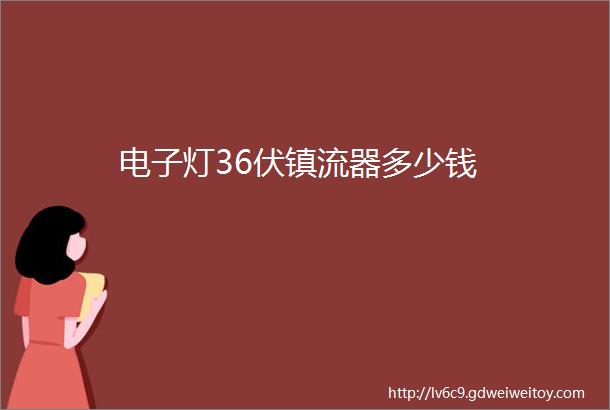 电子灯36伏镇流器多少钱

http://lv6c9.gdweiweitoy.com